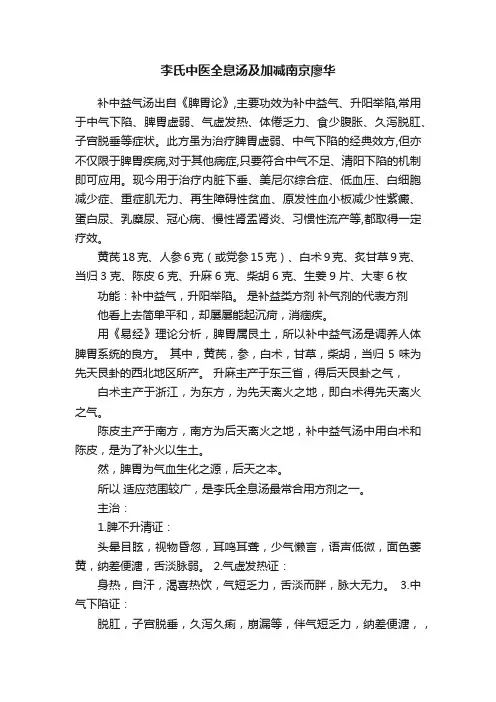 李氏中医全息汤及加减南京廖华

补中益气汤出自《脾胃论》,主要功效为补中益气、升阳举陷,常用于中气下陷、脾胃虚弱、气虚发热、体倦乏力、食少腹胀、久泻脱肛、子宫脱垂等症状。此方虽为治疗脾胃虚弱、中气下陷的经典效方,但亦不仅限于脾胃疾病,对于其他病症,只要符合中气不足、清阳下陷的机制即可应用。现今用于治疗内脏下垂、美尼尔综合症、低血压、白细胞减少症、重症肌无力、再生障碍性贫血、原发性血小板减少性紫癜、蛋白尿、乳糜尿、冠心病、慢性肾盂肾炎、习惯性流产等,都取得一定疗效。

黄芪18克、人参6克（或党参15克）、白术9克、炙甘草9克、当归3克、陈皮6克、升麻6克、柴胡6克、生姜9片、大枣6枚

功能：补中益气，升阳举陷。 是补益类方剂 补气剂的代表方剂

他看上去简单平和，却屡屡能起沉疴，消痼疾。

用《易经》理论分析，脾胃属艮土，所以补中益气汤是调养人体脾胃系统的良方。 其中，黄芪，参，白术，甘草，柴胡，当归 5 味为先天艮卦的西北地区所产。 升麻主产于东三省，得后天艮卦之气，

白术主产于浙江，为东方，为先天离火之地，即白术得先天离火之气。

陈皮主产于南方，南方为后天离火之地，补中益气汤中用白术和陈皮，是为了补火以生土。

然，脾胃为气血生化之源，后天之本。

所以 适应范围较广，是李氏全息汤最常合用方剂之一。

主治：

1.脾不升清证：

头晕目眩，视物昏忽，耳鸣耳聋，少气懒言，语声低微，面色萎黄，纳差便溏，舌淡脉弱。 2.气虚发热证：

身热，自汗，渴喜热饮，气短乏力，舌淡而胖，脉大无力。 3.中气下陷证：

脱肛，子宫脱垂，久泻久痢，崩漏等，伴气短乏力，纳差便溏，，